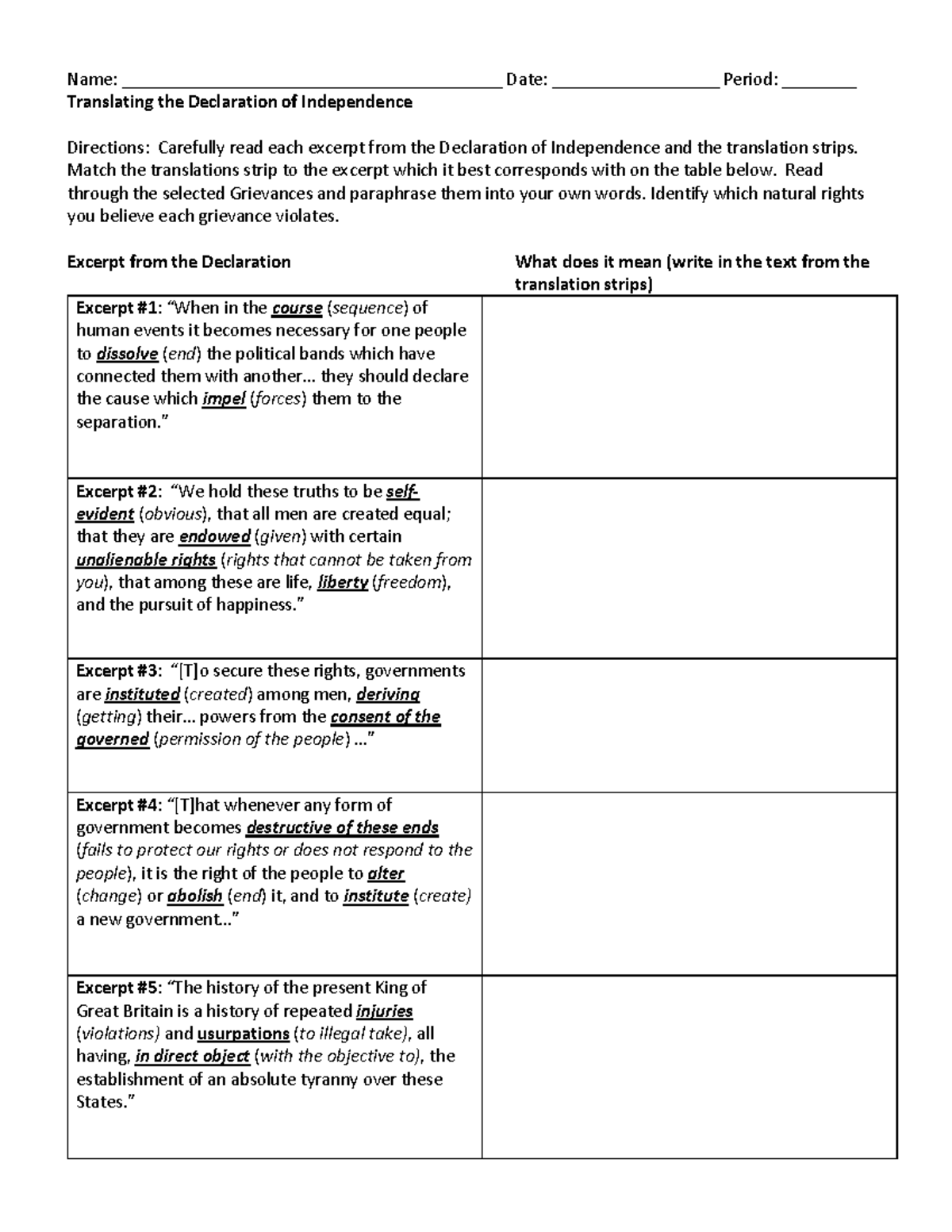 Name: ____ Date: ____ Period: ____
Translating the Declaration of Independence

Directions: Carefully read each excerpt from the Declaration of Independence and the translation strips. Match the translations strip to the excerpt which it best corresponds with on the table below. Read through the selected Grievances and paraphrase them into your own words. Identify which natural rights you believe each grievance violates.

| Excerpt from the Declaration | What does it mean (write in the text from the translation strips) |
|---|---|
| Excerpt #1: "When in the course (sequence) of human events it becomes necessary for one people to dissolve (end) the political bands which have connected them with another... they should declare the cause which impel (forces) them to the separation." | |
| Excerpt #2: "We hold these truths to be self-evident (obvious), that all men are created equal; that they are endowed (given) with certain unalienable rights (rights that cannot be taken from you), that among these are life, liberty (freedom), and the pursuit of happiness." | |
| Excerpt #3: "[T]o secure these rights, governments are instituted (created) among men, deriving (getting) their... powers from the consent of the governed (permission of the people) ..." | |
| Excerpt #4: "[T]hat whenever any form of government becomes destructive of these ends (fails to protect our rights or does not respond to the people), it is the right of the people to alter (change) or abolish (end) it, and to institute (create) a new government..." | |
| Excerpt #5: "The history of the present King of Great Britain is a history of repeated injuries (violations) and usurpations (to illegal take), all having, in direct object (with the objective to), the establishment of an absolute tyranny over these States." | |